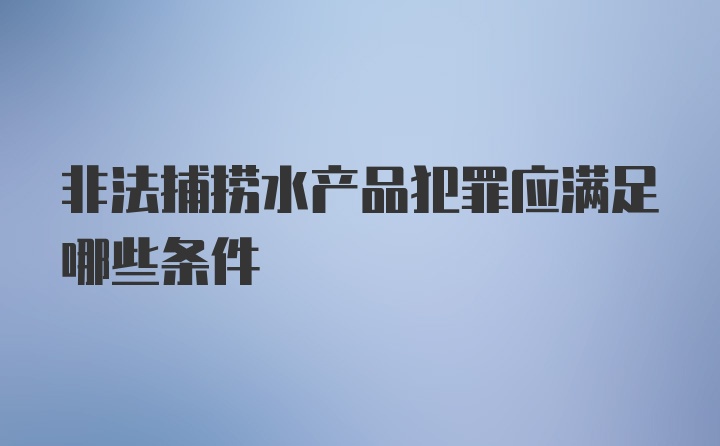 非法捕捞水产品犯罪应满足哪些条件